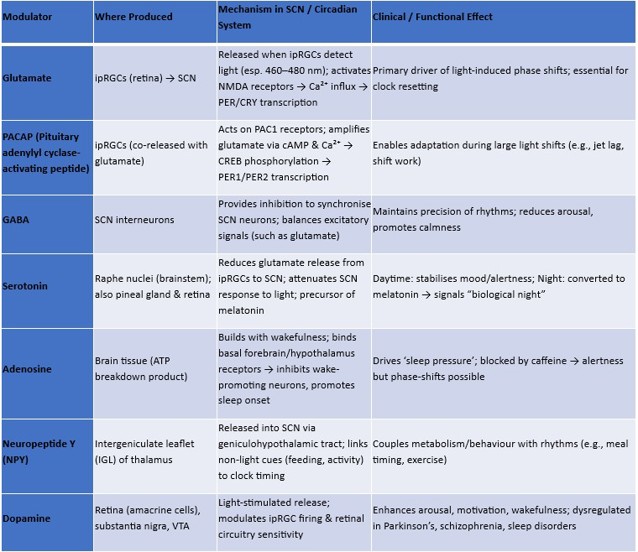 | Modulator | Where Produced | Mechanism in SCN / Circadian System | Clinical / Functional Effect |
|---|---|---|---|
| Glutamate | ipRGCs (retina) → SCN | Released when ipRGCs detect light (esp. 460–480 nm); activates NMDA receptors → $Ca^{2+}$ influx → PER/CRY transcription | Primary driver of light-induced phase shifts; essential for clock resetting |
| PACAP (Pituitary adenylyl cyclase-activating peptide) | ipRGCs (co-released with glutamate) | Acts on PAC1 receptors; amplifies glutamate via cAMP & $Ca^{2+}$ → CREB phosphorylation → PER1/PER2 transcription | Enables adaptation during large light shifts (e.g., jet lag, shift work) |
| GABA | SCN interneurons | Provides inhibition to synchronise SCN neurons; balances excitatory signals (such as glutamate) | Maintains precision of rhythms; reduces arousal, promotes calmness |
| Serotonin | Raphe nuclei (brainstem); also pineal gland & retina | Reduces glutamate release from ipRGCs to SCN; attenuates SCN response to light; precursor of melatonin | Daytime: stabilises mood/alertness; Night: converted to melatonin → signals "biological night" |
| Adenosine | Brain tissue (ATP breakdown product) | Builds with wakefulness; binds basal forebrain/hypothalamus receptors → inhibits wake-promoting neurons, promotes sleep onset | Drives 'sleep pressure'; blocked by caffeine → alertness but phase-shifts possible |
| Neuropeptide Y (NPY) | Intergeniculate leaflet (IGL) of thalamus | Released into SCN via geniculohypothalamic tract; links non-light cues (feeding, activity) to clock timing | Couples metabolism/behaviour with rhythms (e.g., meal timing, exercise) |
| Dopamine | Retina (amacrine cells), substantia nigra, VTA | Light-stimulated release; modulates ipRGC firing & retinal circuitry sensitivity | Enhances arousal, motivation, wakefulness; dysregulated in Parkinson's, schizophrenia, sleep disorders |